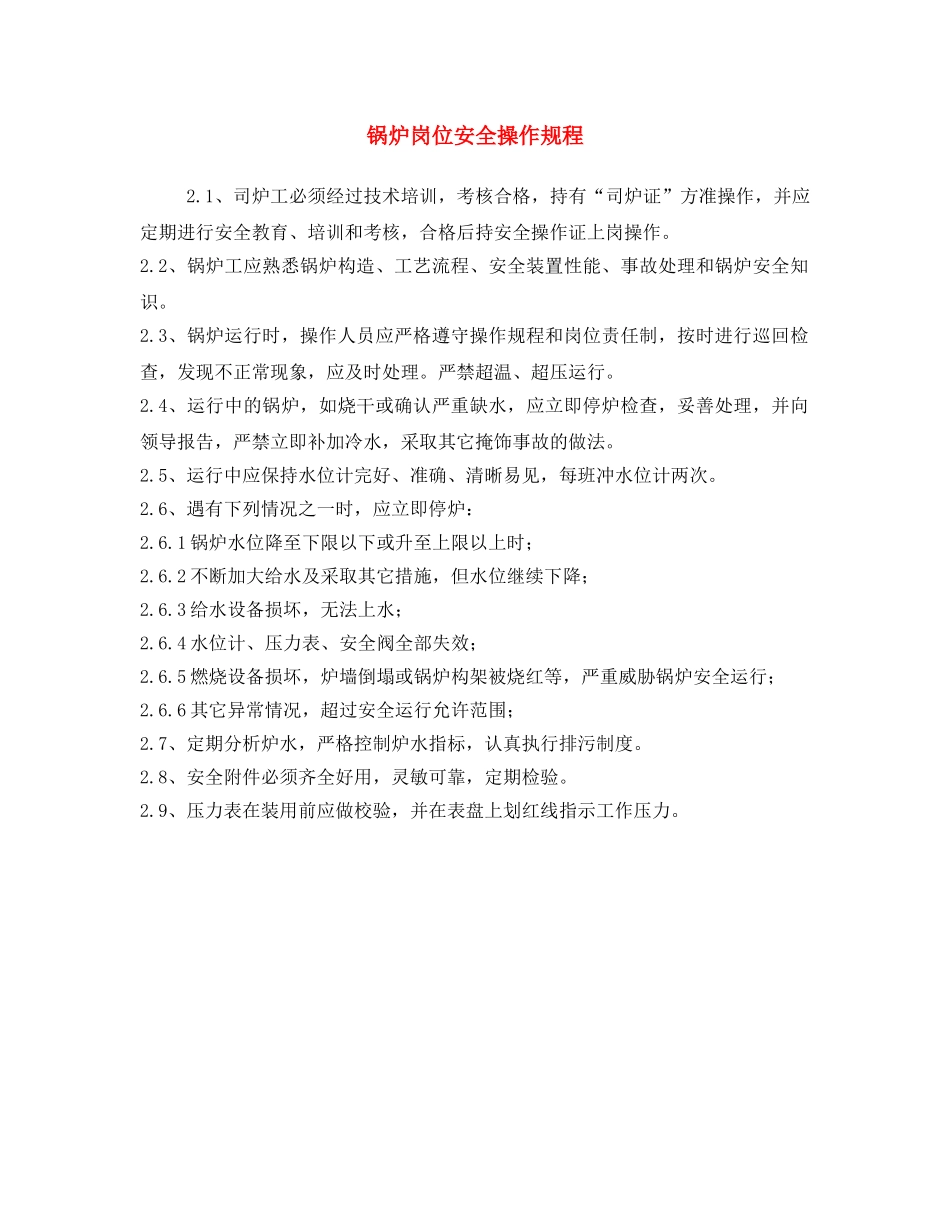 锅炉岗位安全操作规程

2.1、司炉工必须经过技术培训，考核合格，持有“司炉证”方准操作，并应定期进行安全教育、培训和考核，合格后持安全操作证上岗操作。

2.2、锅炉工应熟悉锅炉构造、工艺流程、安全装置性能、事故处理和锅炉安全知识。

2.3、锅炉运行时，操作人员应严格遵守操作规程和岗位责任制，按时进行巡回检查，发现不正常现象，应及时处理。严禁超温、超压运行。

2.4、运行中的锅炉，如烧干或确认严重缺水，应立即停炉检查，妥善处理，并向领导报告，严禁立即补加冷水，采取其它掩饰事故的做法。

2.5、运行中应保持水位计完好、准确、清晰易见，每班冲水位计两次。

2.6、遇有下列情况之一时，应立即停炉：

2.6.1锅炉水位降至下限以下或升至上限以上时；

2.6.2不断加大给水及采取其它措施，但水位继续下降；

2.6.3给水设备损坏，无法上水；

2.6.4水位计、压力表、安全阀全部失效；

2.6.5燃烧设备损坏，炉墙倒塌或锅炉构架被烧红等，严重威胁锅炉安全运行；

2.6.6其它异常情况，超过安全运行允许范围；

2.7、定期分析炉水，严格控制炉水指标，认真执行排污制度。

2.8、安全附件必须齐全好用，灵敏可靠，定期检验。

2.9、压力表在装用前应做校验，并在表盘上划红线指示工作压力。